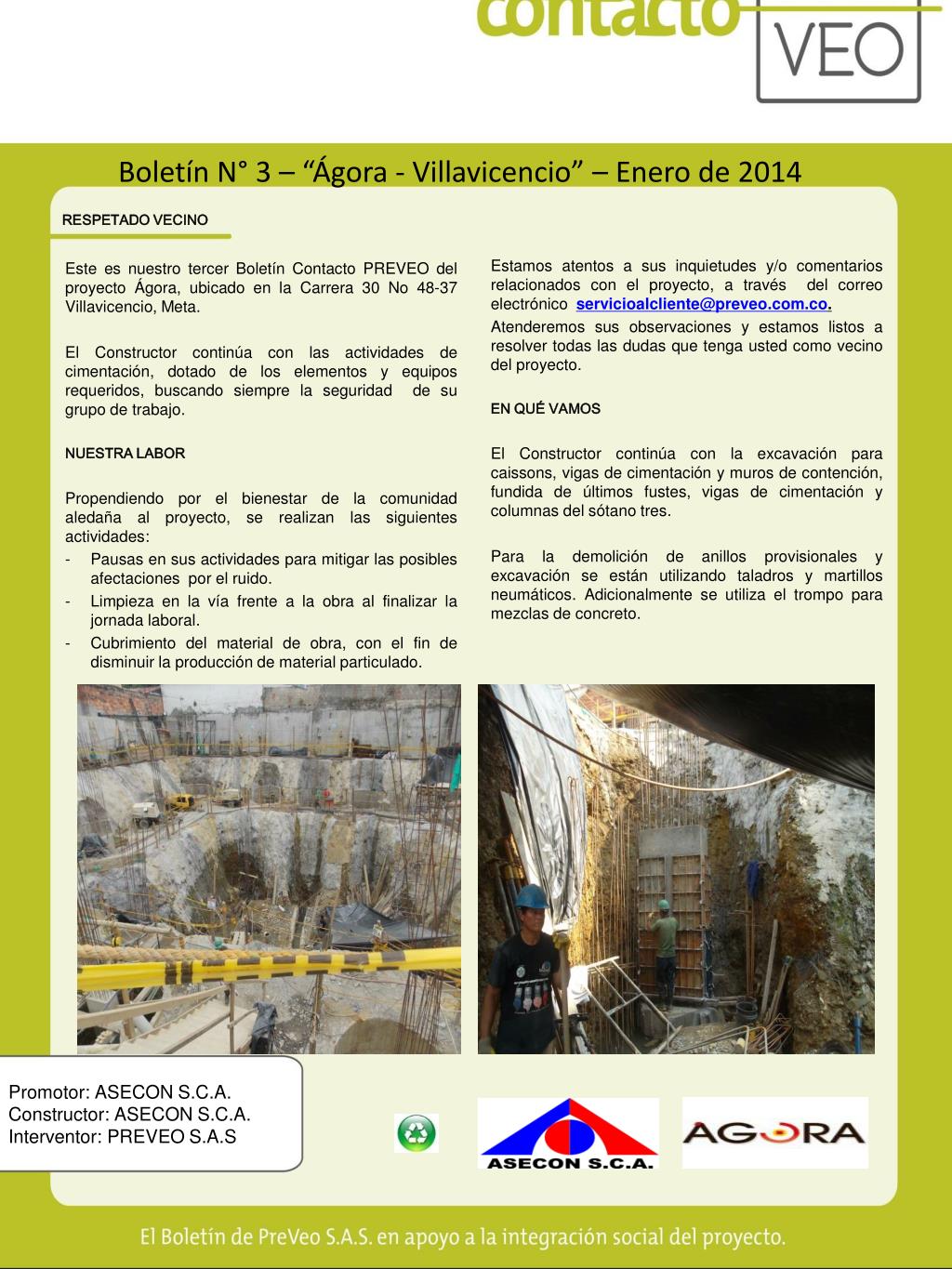 contacto VEO

Boletín N° 3 – “Ágora - Villavicencio” – Enero de 2014

RESPETADO VECINO

Este es nuestro tercer Boletín Contacto PREVEO del proyecto Ágora, ubicado en la Carrera 30 No 48-37 Villavicencio, Meta.

El Constructor continúa con las actividades de cimentación, dotado de los elementos y equipos requeridos, buscando siempre la seguridad de su grupo de trabajo.

NUESTRA LABOR

Propendiendo por el bienestar de la comunidad aledaña al proyecto, se realizan las siguientes actividades:
- Pausas en sus actividades para mitigar las posibles afectaciones por el ruido.
- Limpieza en la vía frente a la obra al finalizar la jornada laboral.
- Cubrimiento del material de obra, con el fin de disminuir la producción de material particulado.

Estamos atentos a sus inquietudes y/o comentarios relacionados con el proyecto, a través del correo electrónico servicioalcliente@preveo.com.co.
Atenderemos sus observaciones y estamos listos a resolver todas las dudas que tenga usted como vecino del proyecto.

EN QUÉ VAMOS

El Constructor continúa con la excavación para caissons, vigas de cimentación y muros de contención, fundida de últimos fustes, vigas de cimentación y columnas del sótano tres.

Para la demolición de anillos provisionales y excavación se están utilizando taladros y martillos neumáticos. Adicionalmente se utiliza el trompo para mezclas de concreto.

Promotor: ASECON S.C.A.
Constructor: ASECON S.C.A.
Interventor: PREVEO S.A.S

ASECON S.C.A.

AGORA

El Boletín de PreVeo S.A.S. en apoyo a la integración social del proyecto.